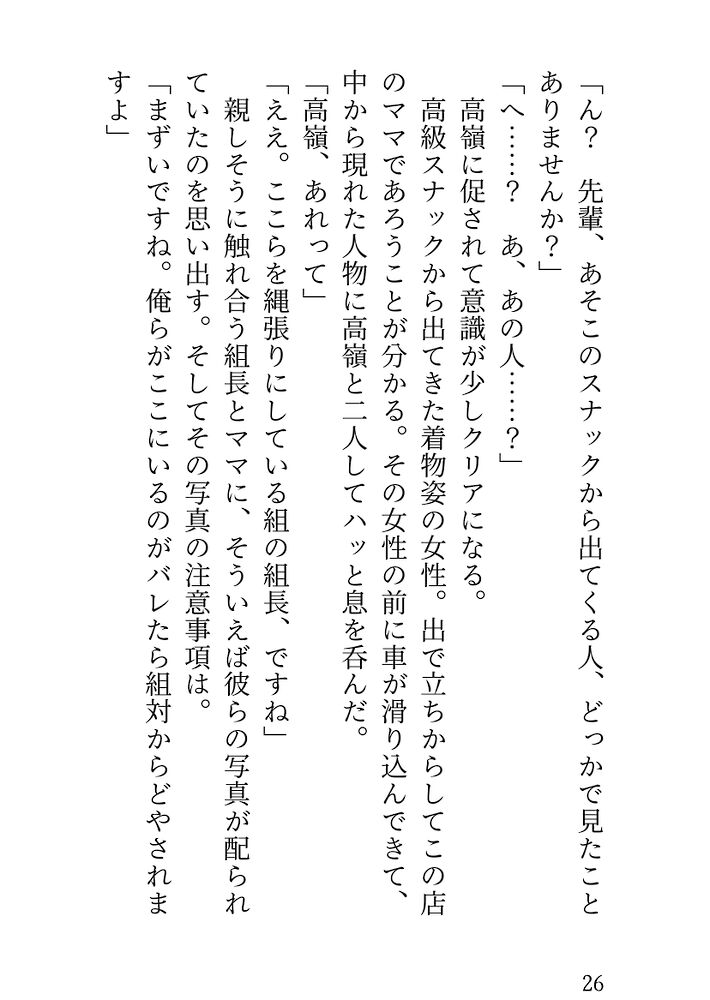 「ん？　先輩、あそこのスナックから出てくる人、どっかで見たことありませんか？」
「へ……？　あ、あの人……？」
高嶺に促されて意識が少しクリアになる。
高級スナックから出てきた着物姿の女性。出で立ちからしてこの店のママであろうことが分かる。その女性の前に車が滑り込んできて、中から現れた人物に高嶺と二人してハッと息を呑んだ。
「高嶺、あれって」
「ええ。ここらを縄張りにしている組の組長、ですね」
親しそうに触れ合う組長とママに、そういえば彼らの写真が配られていたのを思い出す。そしてその写真の注意事項は。
「まずいですね。俺らがここにいるのがバレたら組対からどやされますよ」

26